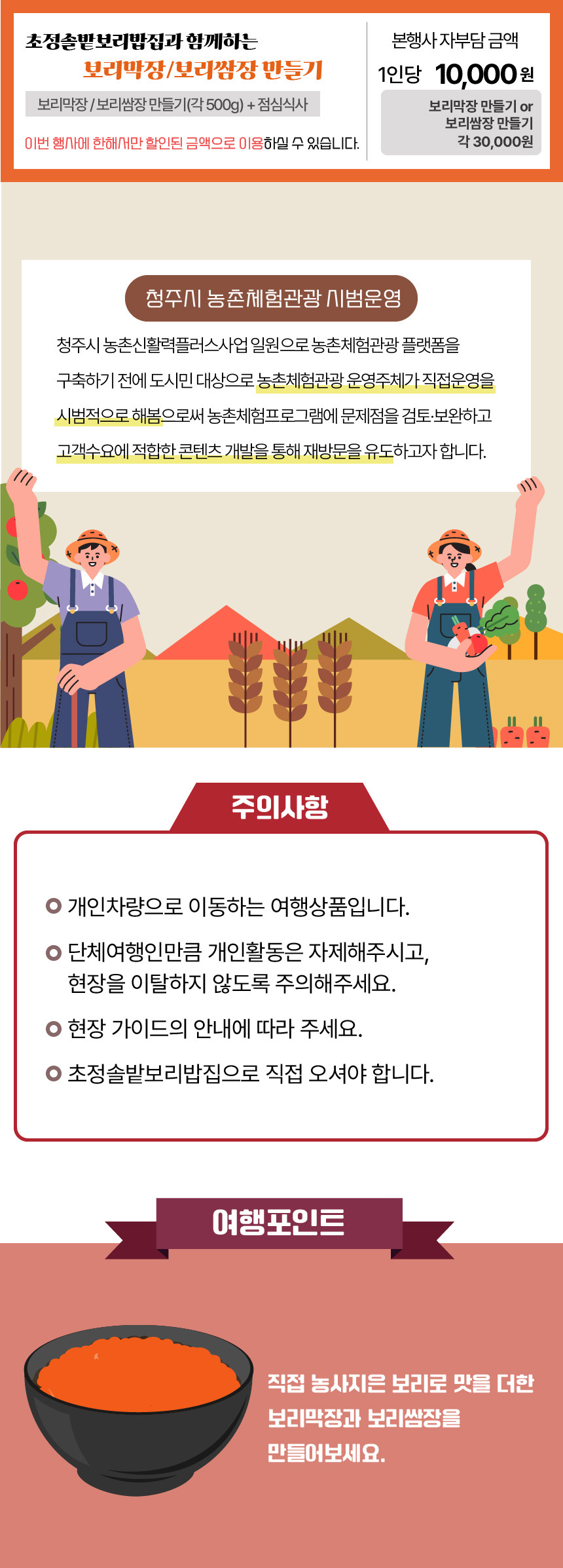 초정솔밭보리밥집과 함께하는
보리막장/보리쌈장 만들기

보리막장 / 보리쌈장 만들기(각 500g) + 점심식사

이번 행사에 한해서만 할인된 금액으로 이용하실 수 있습니다.

본행사 자부담 금액
1인당 10,000원

보리막장 만들기 or 보리쌈장 만들기 각 30,000원

청주시 농촌체험관광 시범운영

청주시 농촌신활력플러스사업 일원으로 농촌체험관광 플랫폼을 구축하기 전에 도시민 대상으로 농촌체험관광 운영주체가 직접운영을 시범적으로 해봄으로써 농촌체험프로그램에 문제점을 검토·보완하고 고객수요에 적합한 콘텐츠 개발을 통해 재방문을 유도하고자 합니다.

주의사항

개인차량으로 이동하는 여행상품입니다.

단체여행인만큼 개인활동은 자제해주시고, 현장을 이탈하지 않도록 주의해주세요.

현장 가이드의 안내에 따라 주세요.

초정솔밭보리밥집으로 직접 오셔야 합니다.

여행포인트

직접 농사지은 보리로 맛을 더한 보리막장과 보리쌈장을 만들어보세요.